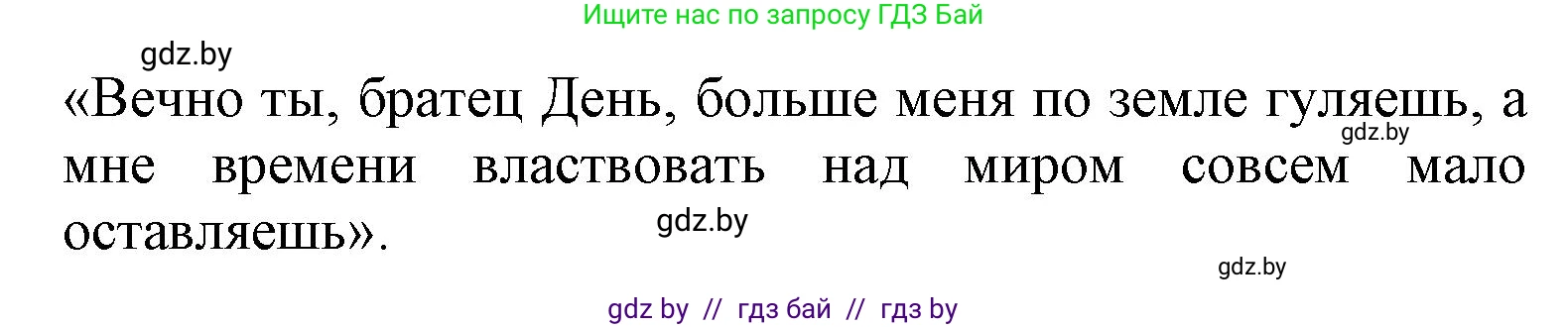 Ищите нас по запросу ГДЗ Бай

gdz.by

«Вечно ты, братец День, больше меня по земле гуляешь, а мне времени властвовать над миром совсем мало оставляешь».

gdz.by

gdz.by

gdz.by

gdz by // гдз бай // гдз by